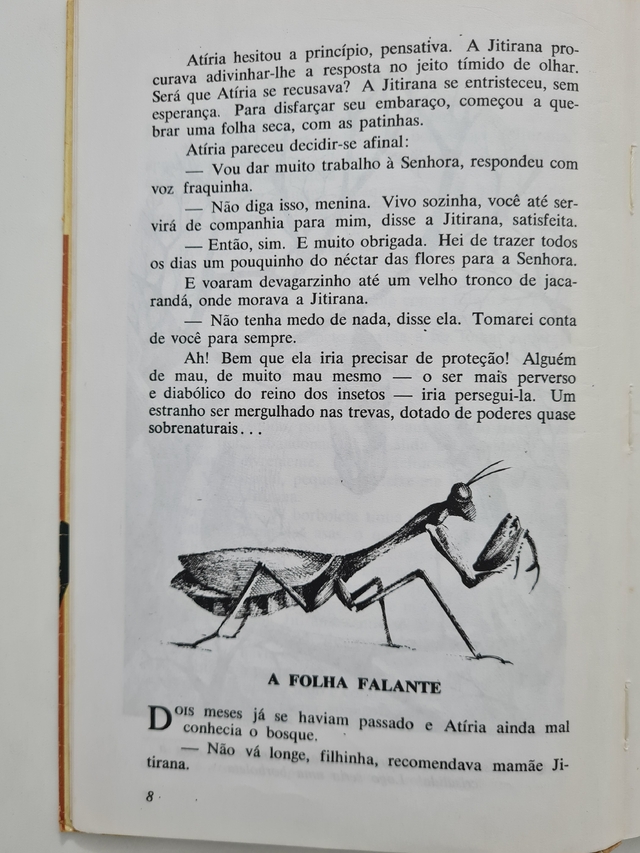 Atíria hesitou a princípio, pensativa. A Jitirana procurava adivinhar-lhe a resposta no jeito tímido de olhar. Será que Atíria se recusava? A Jitirana se entristeceu, sem esperança. Para disfarçar seu embaraço, começou a quebrar uma folha seca, com as patinhas.

Atíria pareceu decidir-se afinal:

— Vou dar muito trabalho à Senhora, respondeu com voz fraquinha.

— Não diga isso, menina. Vivo sozinha, você até servirá de companhia para mim, disse a Jitirana, satisfeita.

— Então, sim. E muito obrigada. Hei de trazer todos os dias um pouquinho do néctar das flores para a Senhora.

E voaram devagarzinho até um velho tronco de jacarandá, onde morava a Jitirana.

— Não tenha medo de nada, disse ela. Tomarei conta de você para sempre.

Ah! Bem que ela iria precisar de proteção! Alguém de mau, de muito mau mesmo — o ser mais perverso e diabólico do reino dos insetos — iria persegui-la. Um estranho ser mergulhado nas trevas, dotado de poderes quase sobrenaturais...

A FOLHA FALANTE

Dois meses já se haviam passado e Atíria ainda mal conhecia o bosque.

— Não vá longe, filhinha, recomendava mamãe Jitirana.

8